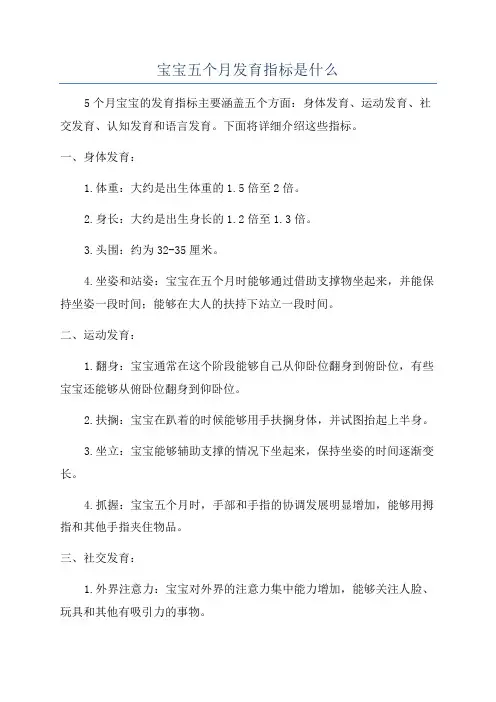 宝宝五个月发育指标是什么

5个月宝宝的发育指标主要涵盖五个方面：身体发育、运动发育、社交发育、认知发育和语言发育。下面将详细介绍这些指标。

一、身体发育：

1.体重：大约是出生体重的1.5倍至2倍。

2.身长：大约是出生身长的1.2倍至1.3倍。

3.头围：约为32-35厘米。

4.坐姿和站姿：宝宝在五个月时能够通过借助支撑物坐起来，并能保持坐姿一段时间；能够在大人的扶持下站立一段时间。

二、运动发育：

1.翻身：宝宝通常在这个阶段能够自己从仰卧位翻身到俯卧位，有些宝宝还能够从俯卧位翻身到仰卧位。

2.扶搁：宝宝在趴着的时候能够用手扶搁身体，并试图抬起上半身。

3.坐立：宝宝能够辅助支撑的情况下坐起来，保持坐姿的时间逐渐变长。

4.抓握：宝宝五个月时，手部和手指的协调发展明显增加，能够用拇指和其他手指夹住物品。

三、社交发育：

1.外界注意力：宝宝对外界的注意力集中能力增加，能够关注人脸、玩具和其他有吸引力的事物。